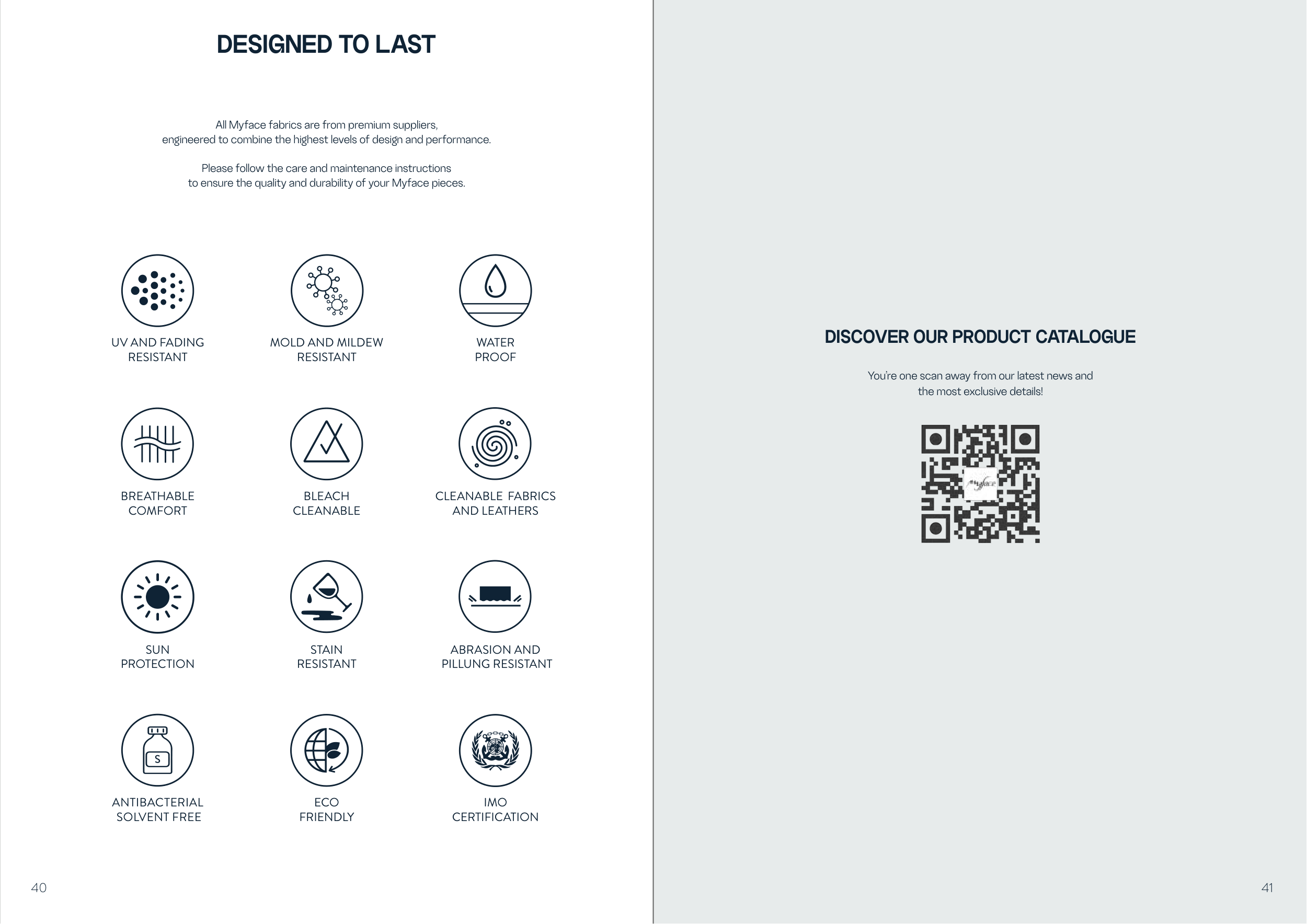 DESIGNED TO LAST

All Myface fabrics are from premium suppliers, engineered to combine the highest levels of design and performance.

Please follow the care and maintenance instructions to ensure the quality and durability of your Myface pieces.

UV AND FADING RESISTANT

MOLD AND MILDEW RESISTANT

WATER PROOF

BREATHABLE COMFORT

BLEACH CLEANABLE

CLEANABLE FABRICS AND LEATHERS

SUN PROTECTION

STAIN RESISTANT

ABRASION AND PILLUNG RESISTANT

S

ANTIBACTERIAL SOLVENT FREE

ECO FRIENDLY

IMO CERTIFICATION

40

DISCOVER OUR PRODUCT CATALOGUE

You're one scan away from our latest news and the most exclusive details!

Myface

41